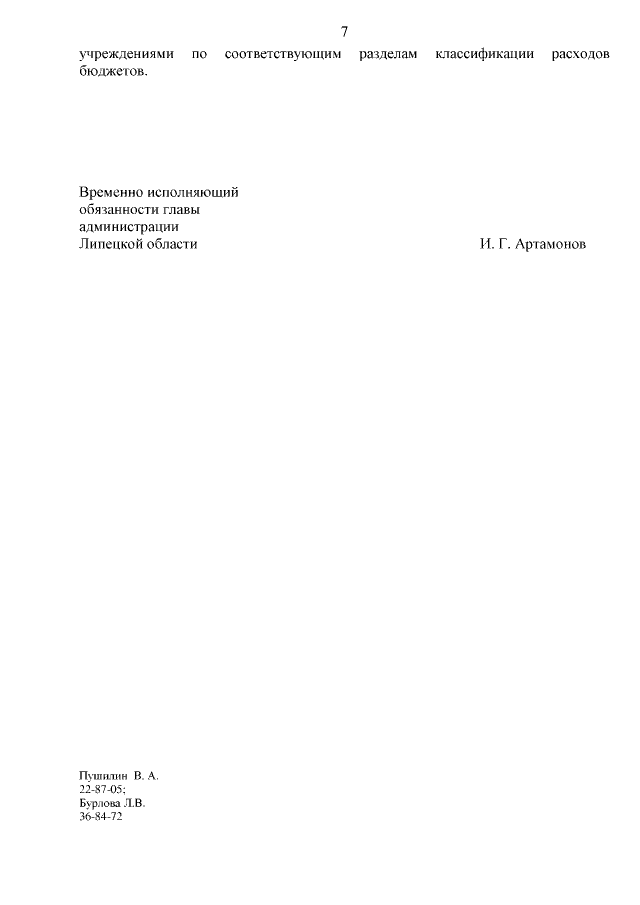 7

учреждениями по соответствующим разделам классификации расходов бюджетов.

Временно исполняющий обязанности главы администрации Липецкой области И. Г. Артамонов

Пушилин В. А.
22-87-05;
Бурлова Л.В.
36-84-72